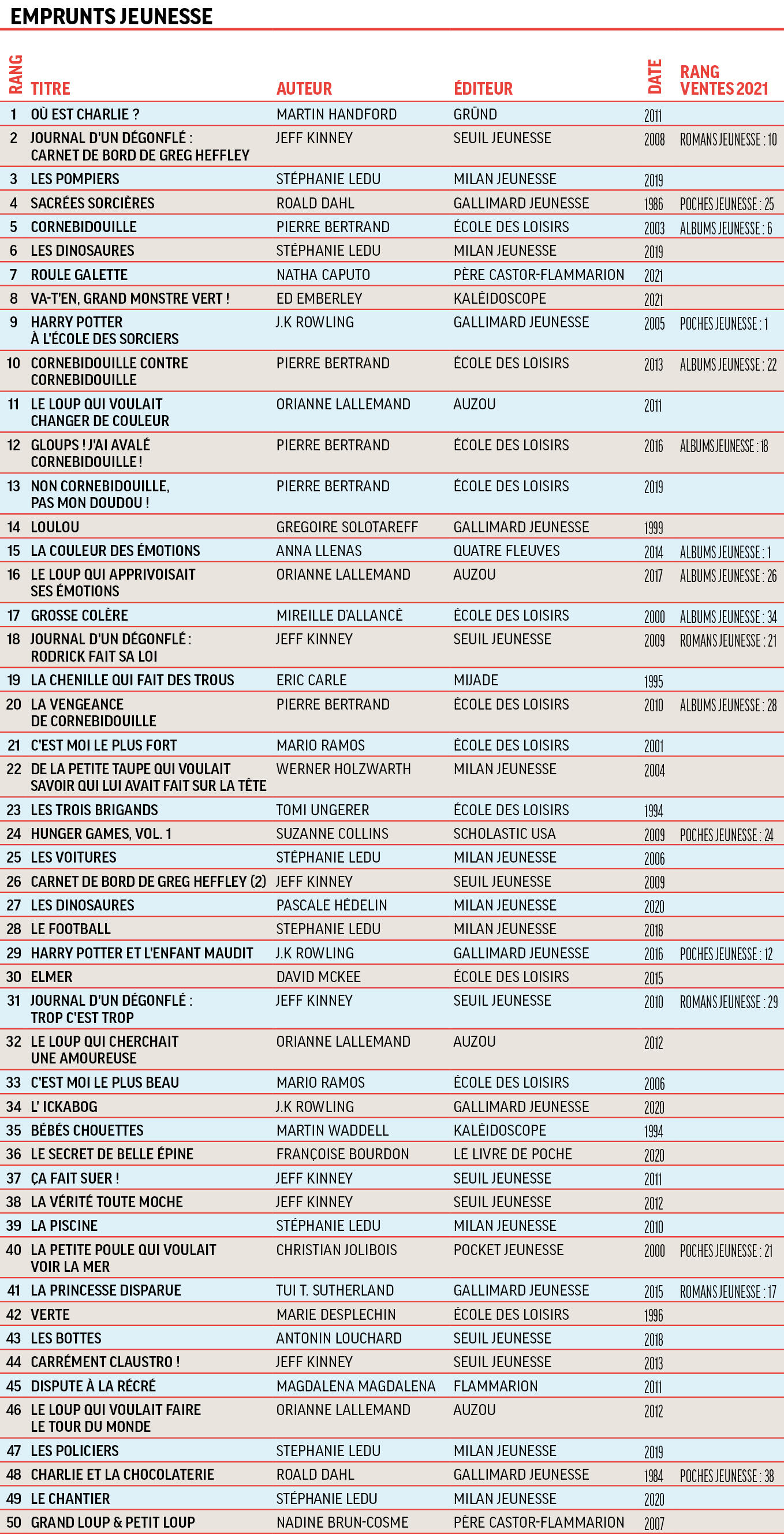 EMPRUNTS JEUNESSE

| RANG | TITRE | AUTEUR | ÉDITEUR | DATE | RANG VENTES 2021 |
|---|---|---|---|---|---|
| 1 | OÙ EST CHARLIE ? | MARTIN HANDFORD | GRÜND | 2011 | |
| 2 | JOURNAL D'UN DÉGONFLÉ : CARNET DE BORD DE GREG HEFFLEY | JEFF KINNEY | SEUIL JEUNESSE | 2008 | ROMANS JEUNESSE : 10 |
| 3 | LES POMPIERS | STÉPHANIE LEDU | MILAN JEUNESSE | 2019 | |
| 4 | SACRÉES SORCIÈRES | ROALD DAHL | GALLIMARD JEUNESSE | 1986 | POCHES JEUNESSE : 25 |
| 5 | CORNEBIDOUILLE | PIERRE BERTRAND | ÉCOLE DES LOISIRS | 2003 | ALBUMS JEUNESSE : 6 |
| 6 | LES DINOSAURES | STÉPHANIE LEDU | MILAN JEUNESSE | 2019 | |
| 7 | ROULE GALETTE | NATHA CAPUTO | PÈRE CASTOR-FLAMMARION | 2021 | |
| 8 | VA-T'EN, GRAND MONSTRE VERT ! | ED EMBERLEY | KALÉIDOSCOPE | 2021 | |
| 9 | HARRY POTTER À L'ÉCOLE DES SORCIERS | J.K ROWLING | GALLIMARD JEUNESSE | 2005 | POCHES JEUNESSE : 1 |
| 10 | CORNEBIDOUILLE CONTRE CORNEBIDOUILLE | PIERRE BERTRAND | ÉCOLE DES LOISIRS | 2013 | ALBUMS JEUNESSE : 22 |
| 11 | LE LOUP QUI VOULAIT CHANGER DE COULEUR | ORIANNE LALLEMAND | AUZOU | 2011 | |
| 12 | GLOUPS ! J'AI AVALÉ CORNEBIDOUILLE ! | PIERRE BERTRAND | ÉCOLE DES LOISIRS | 2016 | ALBUMS JEUNESSE : 18 |
| 13 | NON CORNEBIDOUILLE, PAS MON DOUDOU ! | PIERRE BERTRAND | ÉCOLE DES LOISIRS | 2019 | |
| 14 | LOULOU | GREGOIRE SOLOTAREFF | GALLIMARD JEUNESSE | 1999 | |
| 15 | LA COULEUR DES ÉMOTIONS | ANNA LLENAS | QUATRE FLEUVES | 2014 | ALBUMS JEUNESSE : 1 |
| 16 | LE LOUP QUI APPRIVOISAIT SES ÉMOTIONS | ORIANNE LALLEMAND | AUZOU | 2017 | ALBUMS JEUNESSE : 26 |
| 17 | GROSSE COLÈRE | MIREILLE D'ALLANCÉ | ÉCOLE DES LOISIRS | 2000 | ALBUMS JEUNESSE : 34 |
| 18 | JOURNAL D'UN DÉGONFLÉ : RODRICK FAIT SA LOI | JEFF KINNEY | SEUIL JEUNESSE | 2009 | ROMANS JEUNESSE : 21 |
| 19 | LA CHENILLE QUI FAIT DES TROUS | ERIC CARLE | MIJADE | 1995 | |
| 20 | LA VENGEANCE DE CORNEBIDOUILLE | PIERRE BERTRAND | ÉCOLE DES LOISIRS | 2010 | ALBUMS JEUNESSE : 28 |
| 21 | C'EST MOI LE PLUS FORT | MARIO RAMOS | ÉCOLE DES LOISIRS | 2001 | |
| 22 | DE LA PETITE TAUPE QUI VOULAIT SAVOIR QUI LUI AVAIT FAIT SUR LA TÊTE | WERNER HOLZWARTH | MILAN JEUNESSE | 2004 | |
| 23 | LES TROIS BRIGANDS | TOMI UNGERER | ÉCOLE DES LOISIRS | 1994 | |
| 24 | HUNGER GAMES, VOL. 1 | SUZANNE COLLINS | SCHOLASTIC USA | 2009 | POCHES JEUNESSE : 24 |
| 25 | LES VOITURES | STÉPHANIE LEDU | MILAN JEUNESSE | 2006 | |
| 26 | CARNET DE BORD DE GREG HEFFLEY (2) | JEFF KINNEY | SEUIL JEUNESSE | 2009 | |
| 27 | LES DINOSAURES | PASCALE HÉDELIN | MILAN JEUNESSE | 2020 | |
| 28 | LE FOOTBALL | STEPHANIE LEDU | MILAN JEUNESSE | 2018 | |
| 29 | HARRY POTTER ET L'ENFANT MAUDIT | J.K ROWLING | GALLIMARD JEUNESSE | 2016 | POCHES JEUNESSE : 12 |
| 30 | ELMER | DAVID MCKEE | ÉCOLE DES LOISIRS | 2015 | |
| 31 | JOURNAL D'UN DÉGONFLÉ : TROP C'EST TROP | JEFF KINNEY | SEUIL JEUNESSE | 2010 | ROMANS JEUNESSE : 29 |
| 32 | LE LOUP QUI CHERCHAIT UNE AMOUREUSE | ORIANNE LALLEMAND | AUZOU | 2012 | |
| 33 | C'EST MOI LE PLUS BEAU | MARIO RAMOS | ÉCOLE DES LOISIRS | 2006 | |
| 34 | L' ICKABOG | J.K ROWLING | GALLIMARD JEUNESSE | 2020 | |
| 35 | BÉBÉS CHOUETTES | MARTIN WADDELL | KALÉIDOSCOPE | 1994 | |
| 36 | LE SECRET DE BELLE ÉPINE | FRANÇOISE BOURDON | LE LIVRE DE POCHE | 2020 | |
| 37 | ÇA FAIT SUER ! | JEFF KINNEY | SEUIL JEUNESSE | 2011 | |
| 38 | LA VÉRITÉ TOUTE MOCHE | JEFF KINNEY | SEUIL JEUNESSE | 2012 | |
| 39 | LA PISCINE | STÉPHANIE LEDU | MILAN JEUNESSE | 2010 | |
| 40 | LA PETITE POULE QUI VOULAIT VOIR LA MER | CHRISTIAN JOLIBOIS | POCKET JEUNESSE | 2000 | POCHES JEUNESSE : 21 |
| 41 | LA PRINCESSE DISPARUE | TUI T. SUTHERLAND | GALLIMARD JEUNESSE | 2015 | ROMANS JEUNESSE : 17 |
| 42 | VERTE | MARIE DESPLECHIN | ÉCOLE DES LOISIRS | 1996 | |
| 43 | LES BOTTES | ANTONIN LOUCHARD | SEUIL JEUNESSE | 2018 | |
| 44 | CARRÉMENT CLAUSTRO ! | JEFF KINNEY | SEUIL JEUNESSE | 2013 | |
| 45 | DISPUTE À LA RÉCRÉ | MAGDALENA MAGDALENA | FLAMMARION | 2011 | |
| 46 | LE LOUP QUI VOULAIT FAIRE LE TOUR DU MONDE | ORIANNE LALLEMAND | AUZOU | 2012 | |
| 47 | LES POLICIERS | STEPHANIE LEDU | MILAN JEUNESSE | 2019 | |
| 48 | CHARLIE ET LA CHOCOLATERIE | ROALD DAHL | GALLIMARD JEUNESSE | 1984 | POCHES JEUNESSE : 38 |
| 49 | LE CHANTIER | STÉPHANIE LEDU | MILAN JEUNESSE | 2020 | |
| 50 | GRAND LOUP & PETIT LOUP | NADINE BRUN-COSME | PÈRE CASTOR-FLAMMARION | 2007 | |